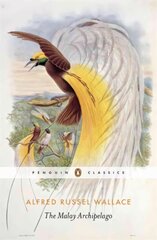 PENGUIN CLASSICS

ALFRED RUSSEL WALLACE

The Malay Archipelago